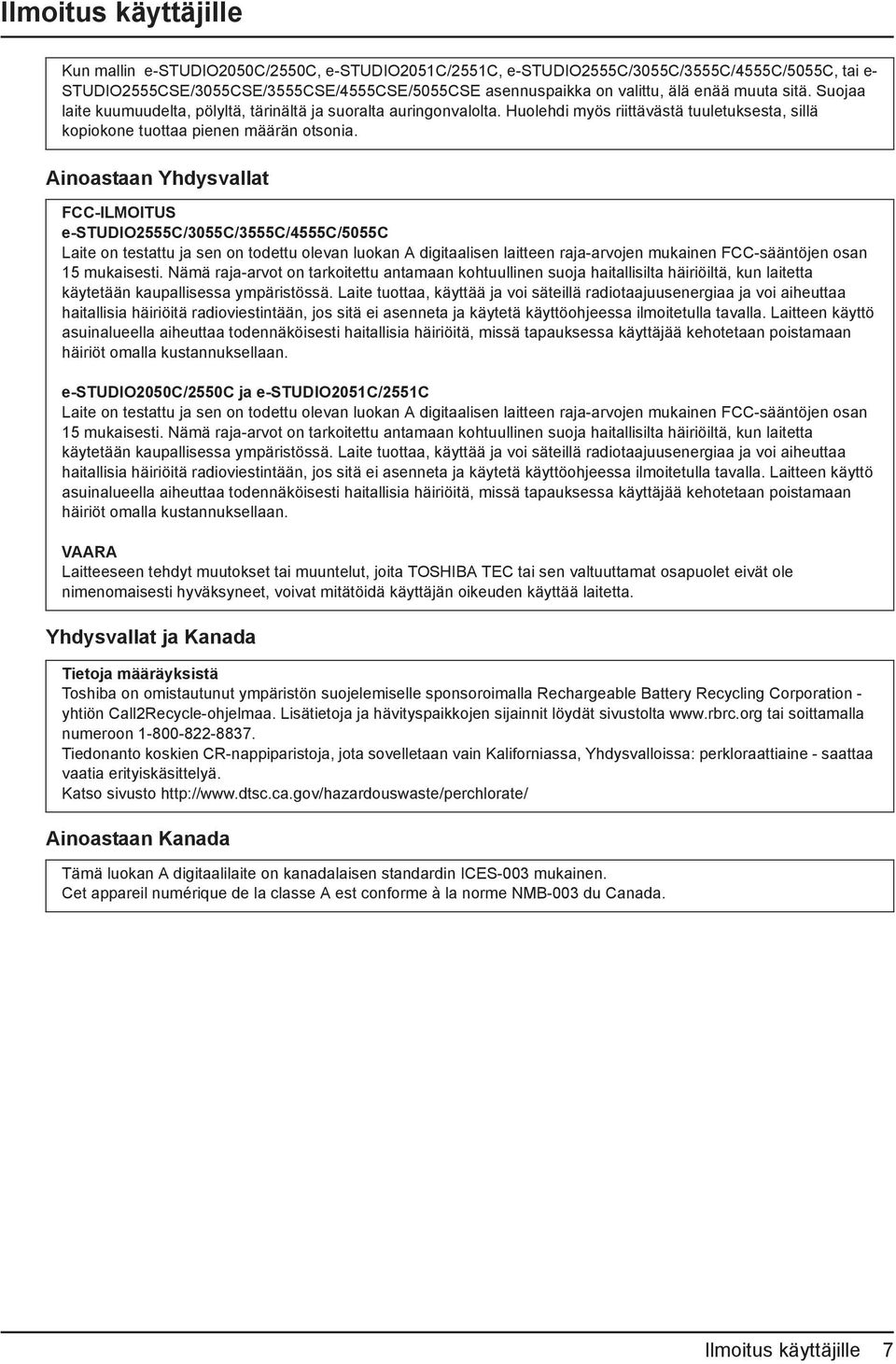 Ilmoitus käyttäjille

Kun mallin e-STUDIO2050C/2550C, e-STUDIO2051C/2551C, e-STUDIO2555C/3055C/3555C/4555C/5055C, tai e-STUDIO2555CSE/3055CSE/3555CSE/4555CSE/5055CSE asennuspaikka on valittu, älä enää muuta sitä. Suojaa laite kuumuudelta, pölyltä, tärinältä ja suoralta auringonvalolta. Huolehdi myös riittävästä tuuletuksesta, sillä kopiokone tuottaa pienen määrän otsonia.

Ainoastaan Yhdysvallat

FCC-ILMOITUS
e-STUDIO2555C/3055C/3555C/4555C/5055C
Laite on testattu ja sen on todettu olevan luokan A digitaalisen laitteen raja-arvojen mukainen FCC-sääntöjen osan 15 mukaisesti. Nämä raja-arvot on tarkoitettu antamaan kohtuullinen suoja haitallisilta häiriöiltä, kun laitetta käytetään kaupallisessa ympäristössä. Laite tuottaa, käyttää ja voi säteillä radiotaajuusenergiaa ja voi aiheuttaa haitallisia häiriöitä radioviestintään, jos sitä ei asenneta ja käytetä käyttöohjeessa ilmoitetulla tavalla. Laitteen käyttö asuinalueella aiheuttaa todennäköisesti haitallisia häiriöitä, missä tapauksessa käyttäjää kehotetaan poistamaan häiriöt omalla kustannuksellaan.

e-STUDIO2050C/2550C ja e-STUDIO2051C/2551C
Laite on testattu ja sen on todettu olevan luokan A digitaalisen laitteen raja-arvojen mukainen FCC-sääntöjen osan 15 mukaisesti. Nämä raja-arvot on tarkoitettu antamaan kohtuullinen suoja haitallisilta häiriöiltä, kun laitetta käytetään kaupallisessa ympäristössä. Laite tuottaa, käyttää ja voi säteillä radiotaajuusenergiaa ja voi aiheuttaa haitallisia häiriöitä radioviestintään, jos sitä ei asenneta ja käytetä käyttöohjeessa ilmoitetulla tavalla. Laitteen käyttö asuinalueella aiheuttaa todennäköisesti haitallisia häiriöitä, missä tapauksessa käyttäjää kehotetaan poistamaan häiriöt omalla kustannuksellaan.

VAARA
Laitteeseen tehdyt muutokset tai muuntelut, joita TOSHIBA TEC tai sen valtuuttamat osapuolet eivät ole nimenomaisesti hyväksyneet, voivat mitätöidä käyttäjän oikeuden käyttää laitetta.

Yhdysvallat ja Kanada

Tietoja määräyksistä
Toshiba on omistautunut ympäristön suojelemiselle sponsoroimalla Rechargeable Battery Recycling Corporation -yhtiön Call2Recycle-ohjelmaa. Lisätietoja ja hävityspaikkojen sijainnit löydät sivustolta www.rbrc.org tai soittamalla numeroon 1-800-822-8837.
Tiedonanto koskien CR-nappiparistoja, jota sovelletaan vain Kaliforniassa, Yhdysvalloissa: perkloraattiaine - saattaa vaatia erityiskäsittelyä.
Katso sivusto http://www.dtsc.ca.gov/hazardouswaste/perchlorate/

Ainoastaan Kanada

Tämä luokan A digitaalilaite on kanadalaisen standardin ICES-003 mukainen.
Cet appareil numérique de la classe A est conforme à la norme NMB-003 du Canada.

Ilmoitus käyttäjille 7